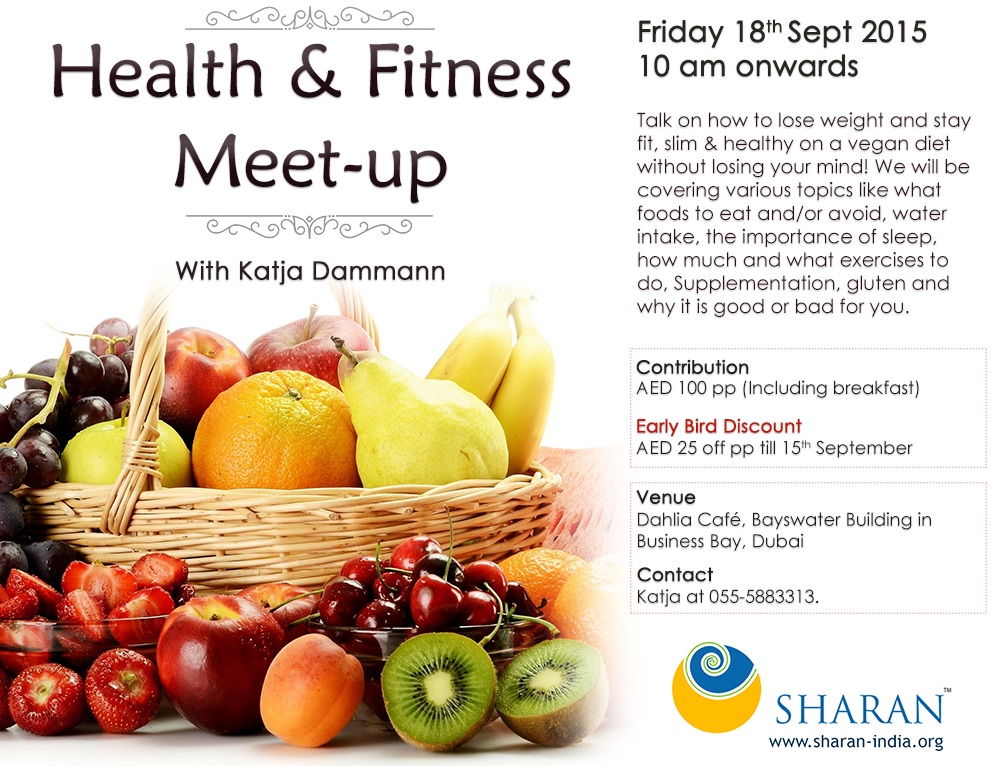 Health & Fitness
Meet-up

With Katja Dammann

Friday 18th Sept 2015
10 am onwards

Talk on how to lose weight and stay fit, slim & healthy on a vegan diet without losing your mind! We will be covering various topics like what foods to eat and/or avoid, water intake, the importance of sleep, how much and what exercises to do, Supplementation, gluten and why it is good or bad for you.

Contribution
AED 100 pp (Including breakfast)

Early Bird Discount
AED 25 off pp till 15th September

Venue
Dahlia Café, Bayswater Building in Business Bay, Dubai

Contact
Katja at 055-5883313.

SHARAN™
www.sharan-india.org